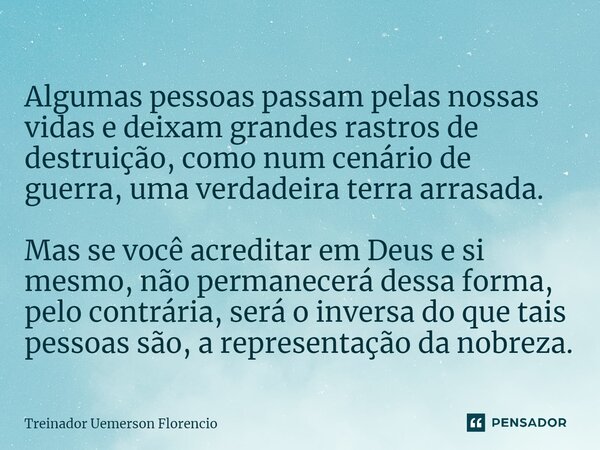 Algumas pessoas passam pelas nossas vidas e deixam grandes rastros de destruição, como num cenário de guerra, uma verdadeira terra arrasada.

Mas se você acreditar em Deus e si mesmo, não permanecerá dessa forma, pelo contrária, será o inversa do que tais pessoas são, a representação da nobreza.

Treinador Uemerson Florencio

PENSADOR